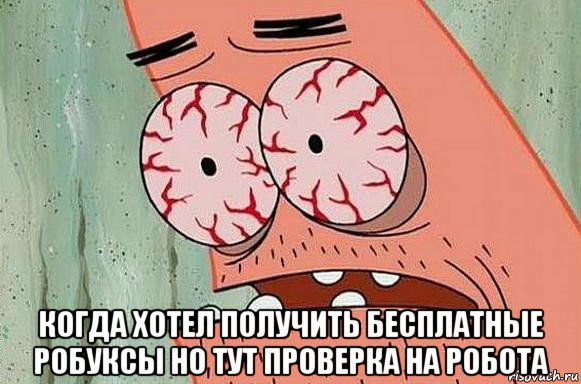 КОГДА ХОТЕЛ ПОЛУЧИТЬ БЕСПЛАТНЫЕ РОБУКСЫ НО ТУТ ПРОВЕРКА НА РОБОТА

risovach.ru